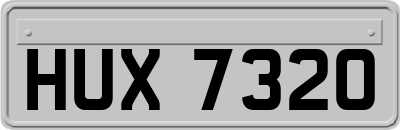 HUX 7320